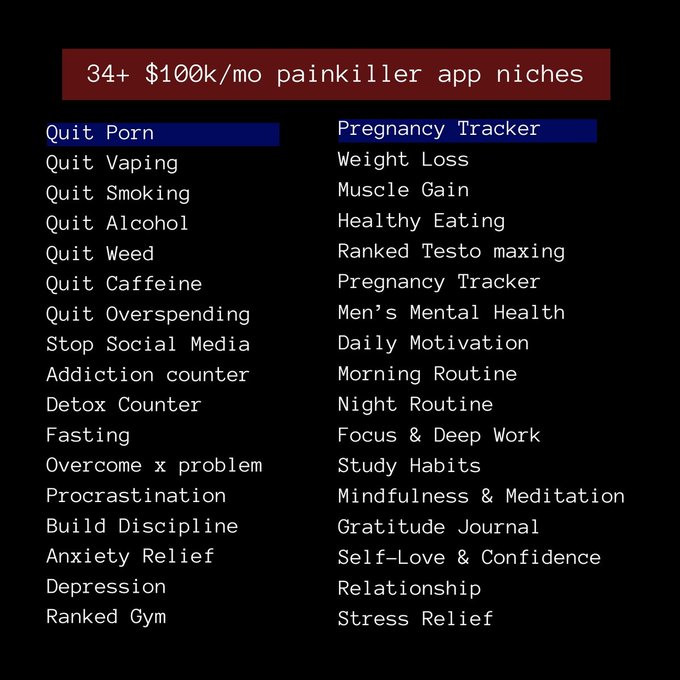 34+ $100k/mo painkiller app niches

Quit Porn
Quit Vaping
Quit Smoking
Quit Alcohol
Quit Weed
Quit Caffeine
Quit Overspending
Stop Social Media
Addiction counter
Detox Counter
Fasting
Overcome x problem
Procrastination
Build Discipline
Anxiety Relief
Depression
Ranked Gym

Pregnancy Tracker
Weight Loss
Muscle Gain
Healthy Eating
Ranked Testo maxing
Pregnancy Tracker
Men's Mental Health
Daily Motivation
Morning Routine
Night Routine
Focus & Deep Work
Study Habits
Mindfulness & Meditation
Gratitude Journal
Self-Love & Confidence
Relationship
Stress Relief